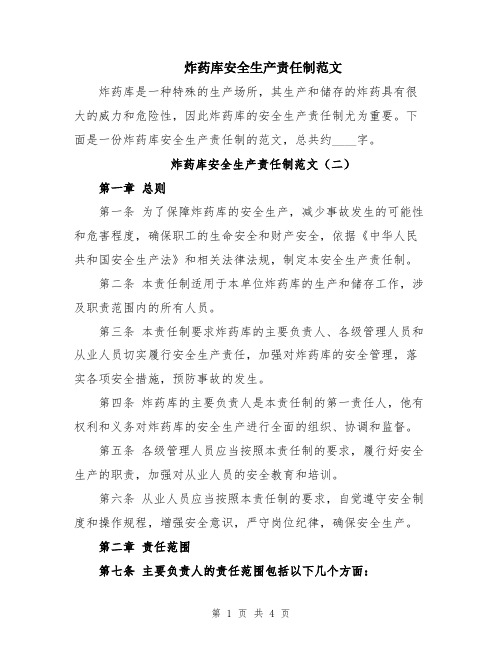 炸药库安全生产责任制范文

炸药库是一种特殊的生产场所，其生产和储存的炸药具有很大的威力和危险性，因此炸药库的安全生产责任制尤为重要。下面是一份炸药库安全生产责任制的范文，总共约____字。

炸药库安全生产责任制范文（二）

第一章 总则

第一条 为了保障炸药库的安全生产，减少事故发生的可能性和危害程度，确保职工的生命安全和财产安全，依据《中华人民共和国安全生产法》和相关法律法规，制定本安全生产责任制。

第二条 本责任制适用于本单位炸药库的生产和储存工作，涉及职责范围内的所有人员。

第三条 本责任制要求炸药库的主要负责人、各级管理人员和从业人员切实履行安全生产责任，加强对炸药库的安全管理，落实各项安全措施，预防事故的发生。

第四条 炸药库的主要负责人是本责任制的第一责任人，他有权利和义务对炸药库的安全生产进行全面的组织、协调和监督。

第五条 各级管理人员应当按照本责任制的要求，履行好安全生产的职责，加强对从业人员的安全教育和培训。

第六条 从业人员应当按照本责任制的要求，自觉遵守安全制度和操作规程，增强安全意识，严守岗位纪律，确保安全生产。

第二章 责任范围

第七条 主要负责人的责任范围包括以下几个方面：

第 1 页 共 4 页